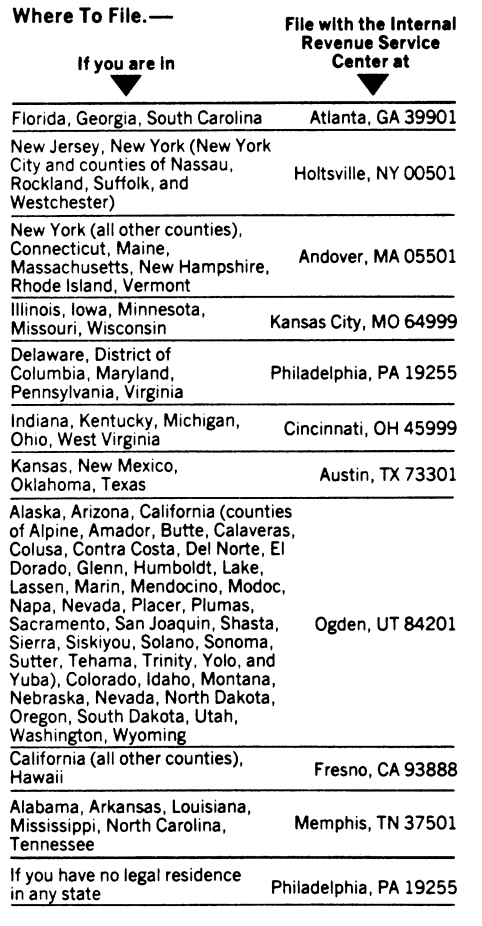 Where To File.—

| If you are in | File with the Internal Revenue Service Center at |
|---|---|
| Florida, Georgia, South Carolina | Atlanta, GA 39901 |
| New Jersey, New York (New York City and counties of Nassau, Rockland, Suffolk, and Westchester) | Holtsville, NY 00501 |
| New York (all other counties), Connecticut, Maine, Massachusetts, New Hampshire, Rhode Island, Vermont | Andover, MA 05501 |
| Illinois, Iowa, Minnesota, Missouri, Wisconsin | Kansas City, MO 64999 |
| Delaware, District of Columbia, Maryland, Pennsylvania, Virginia | Philadelphia, PA 19255 |
| Indiana, Kentucky, Michigan, Ohio, West Virginia | Cincinnati, OH 45999 |
| Kansas, New Mexico, Oklahoma, Texas | Austin, TX 73301 |
| Alaska, Arizona, California (counties of Alpine, Amador, Butte, Calaveras, Colusa, Contra Costa, Del Norte, El Dorado, Glenn, Humboldt, Lake, Lassen, Marin, Mendocino, Modoc, Napa, Nevada, Placer, Plumas, Sacramento, San Joaquin, Shasta, Sierra, Siskiyou, Solano, Sonoma, Sutter, Tehama, Trinity, Yolo, and Yuba), Colorado, Idaho, Montana, Nebraska, Nevada, North Dakota, Oregon, South Dakota, Utah, Washington, Wyoming | Ogden, UT 84201 |
| California (all other counties), Hawaii | Fresno, CA 93888 |
| Alabama, Arkansas, Louisiana, Mississippi, North Carolina, Tennessee | Memphis, TN 37501 |
| If you have no legal residence in any state | Philadelphia, PA 19255 |